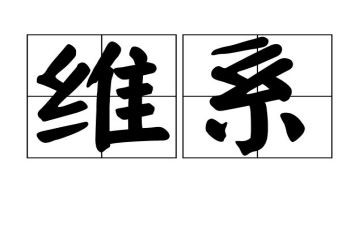 维系